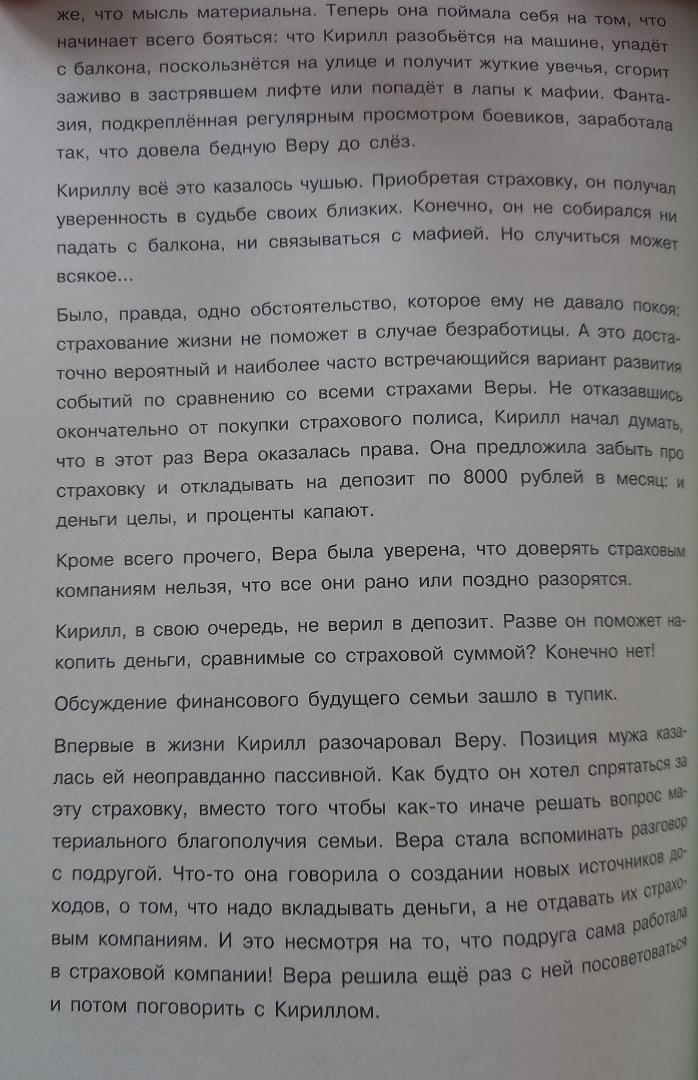 же, что мысль материальна. Теперь она поймала себя на том, что начинает всего бояться: что Кирилл разобьётся на машине, упадёт с балкона, поскользнётся на улице и получит жуткие увечья, сгорит заживо в застрявшем лифте или попадёт в лапы к мафии. Фантазия, подкреплённая регулярным просмотром боевиков, заработала так, что довела бедную Веру до слёз.

Кириллу всё это казалось чушью. Приобретая страховку, он получал уверенность в судьбе своих близких. Конечно, он не собирался ни падать с балкона, ни связываться с мафией. Но случиться может всякое...

Было, правда, одно обстоятельство, которое ему не давало покоя: страхование жизни не поможет в случае безработицы. А это достаточно вероятный и наиболее часто встречающийся вариант развития событий по сравнению со всеми страхами Веры. Не отказавшись окончательно от покупки страхового полиса, Кирилл начал думать, что в этот раз Вера оказалась права. Она предложила забыть про страховку и откладывать на депозит по 8000 рублей в месяц: и деньги целы, и проценты капают.

Кроме всего прочего, Вера была уверена, что доверять страховым компаниям нельзя, что все они рано или поздно разорятся.

Кирилл, в свою очередь, не верил в депозит. Разве он поможет накопить деньги, сравнимые со страховой суммой? Конечно нет!

Обсуждение финансового будущего семьи зашло в тупик.

Впервые в жизни Кирилл разочаровал Веру. Позиция мужа казалась ей неоправданно пассивной. Как будто он хотел спрятаться за эту страховку, вместо того чтобы как-то иначе решать вопрос материального благополучия семьи. Вера стала вспоминать разговор с подругой. Что-то она говорила о создании новых источников доходов, о том, что надо вкладывать деньги, а не отдавать их страховым компаниям. И это несмотря на то, что подруга сама работала в страховой компании! Вера решила ещё раз с ней посоветоваться и потом поговорить с Кириллом.